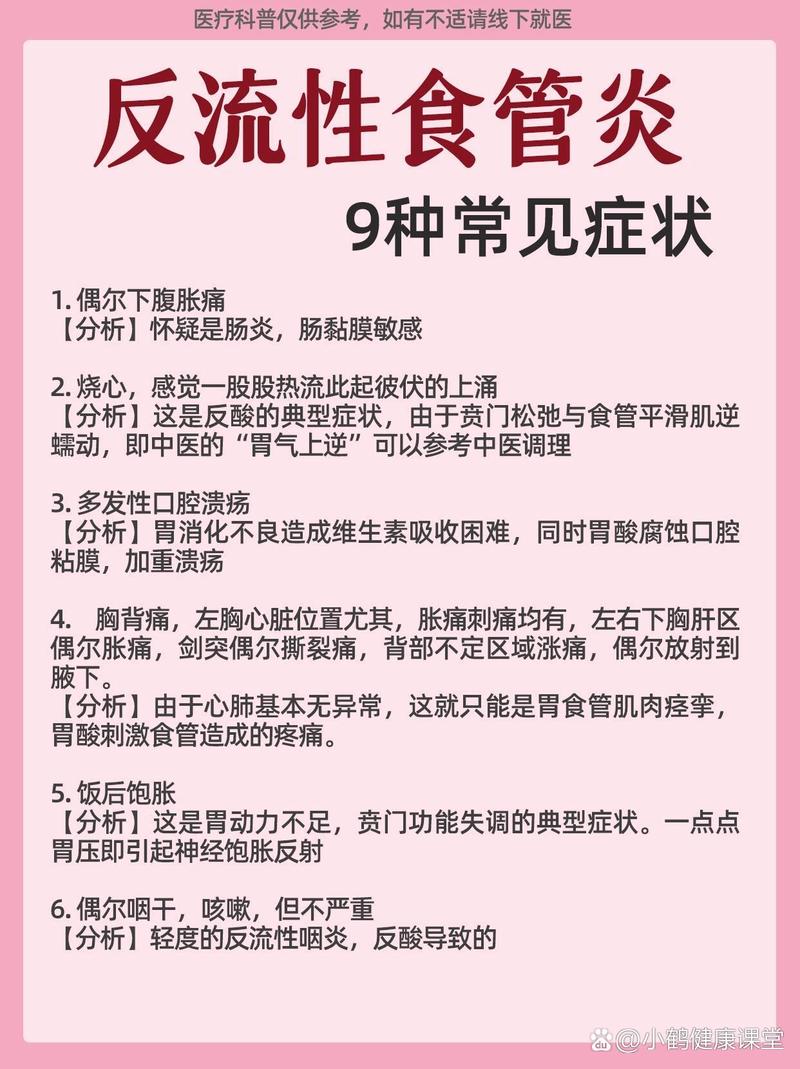 医疗科普仅供参考，如有不适请线下就医

反流性食管炎

9种常见症状

1. 偶尔下腹胀痛
【分析】怀疑是肠炎，肠黏膜敏感

2. 烧心，感觉一股股热流此起彼伏的上涌
【分析】这是反酸的典型症状，由于贲门松弛与食管平滑肌逆蠕动，即中医的“胃气上逆”可以参考中医调理

3. 多发性口腔溃疡
【分析】胃消化不良造成维生素吸收困难，同时胃酸腐蚀口腔粘膜，加重溃疡

4. 胸背痛，左胸心脏位置尤其，胀痛刺痛均有，左右下胸肝区偶尔胀痛，剑突偶尔撕裂痛，背部不定区域涨痛，偶尔放射到腋下。
【分析】由于心肺基本无异常，这就只能是胃食管肌肉痉挛，胃酸刺激食管造成的疼痛。

5. 饭后饱胀
【分析】这是胃动力不足，贲门功能失调的典型症状。一点点胃压即引起神经饱胀反射

6. 偶尔咽干，咳嗽，但不严重
【分析】轻度的反流性咽炎，反酸导致的

@小鹤健康课堂